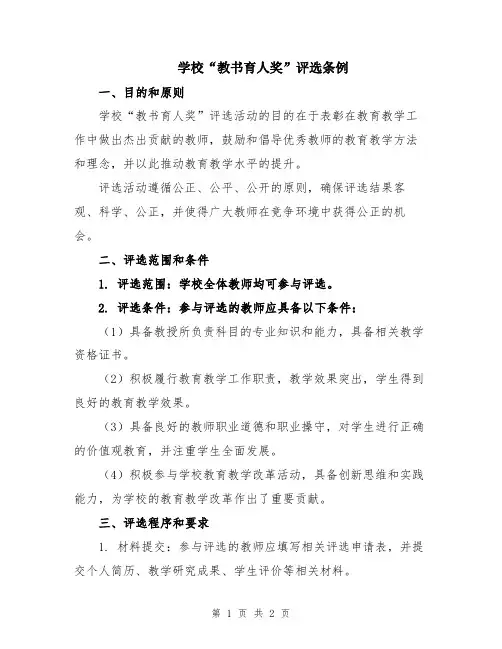 学校“教书育人奖”评选条例

一、目的和原则

学校“教书育人奖”评选活动的目的在于表彰在教育教学工作中做出杰出贡献的教师，鼓励和倡导优秀教师的教育教学方法和理念，并以此推动教育教学水平的提升。

评选活动遵循公正、公平、公开的原则，确保评选结果客观、科学、公正，并使得广大教师在竞争环境中获得公正的机会。

二、评选范围和条件

1. 评选范围：学校全体教师均可参与评选。

2. 评选条件：参与评选的教师应具备以下条件：

（1）具备教授所负责科目的专业知识和能力，具备相关教学资格证书。

（2）积极履行教育教学工作职责，教学效果突出，学生得到良好的教育教学效果。

（3）具备良好的教师职业道德和职业操守，对学生进行正确的价值观教育，并注重学生全面发展。

（4）积极参与学校教育教学改革活动，具备创新思维和实践能力，为学校的教育教学改革作出了重要贡献。

三、评选程序和要求

1. 材料提交：参与评选的教师应填写相关评选申请表，并提交个人简历、教学研究成果、学生评价等相关材料。

第 1 页 共 2 页